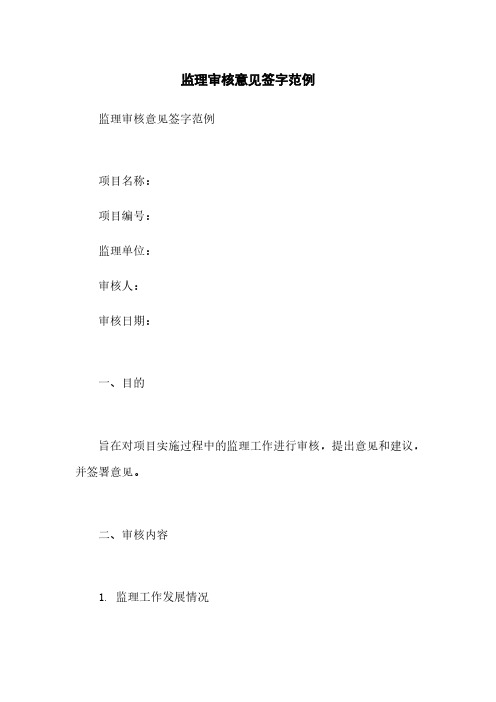 监理审核意见签字范例

监理审核意见签字范例

项目名称：

项目编号：

监理单位：

审核人：

审核日期：

一、目的

旨在对项目实施过程中的监理工作进行审核，提出意见和建议，并签署意见。

二、审核内容

1. 监理工作发展情况